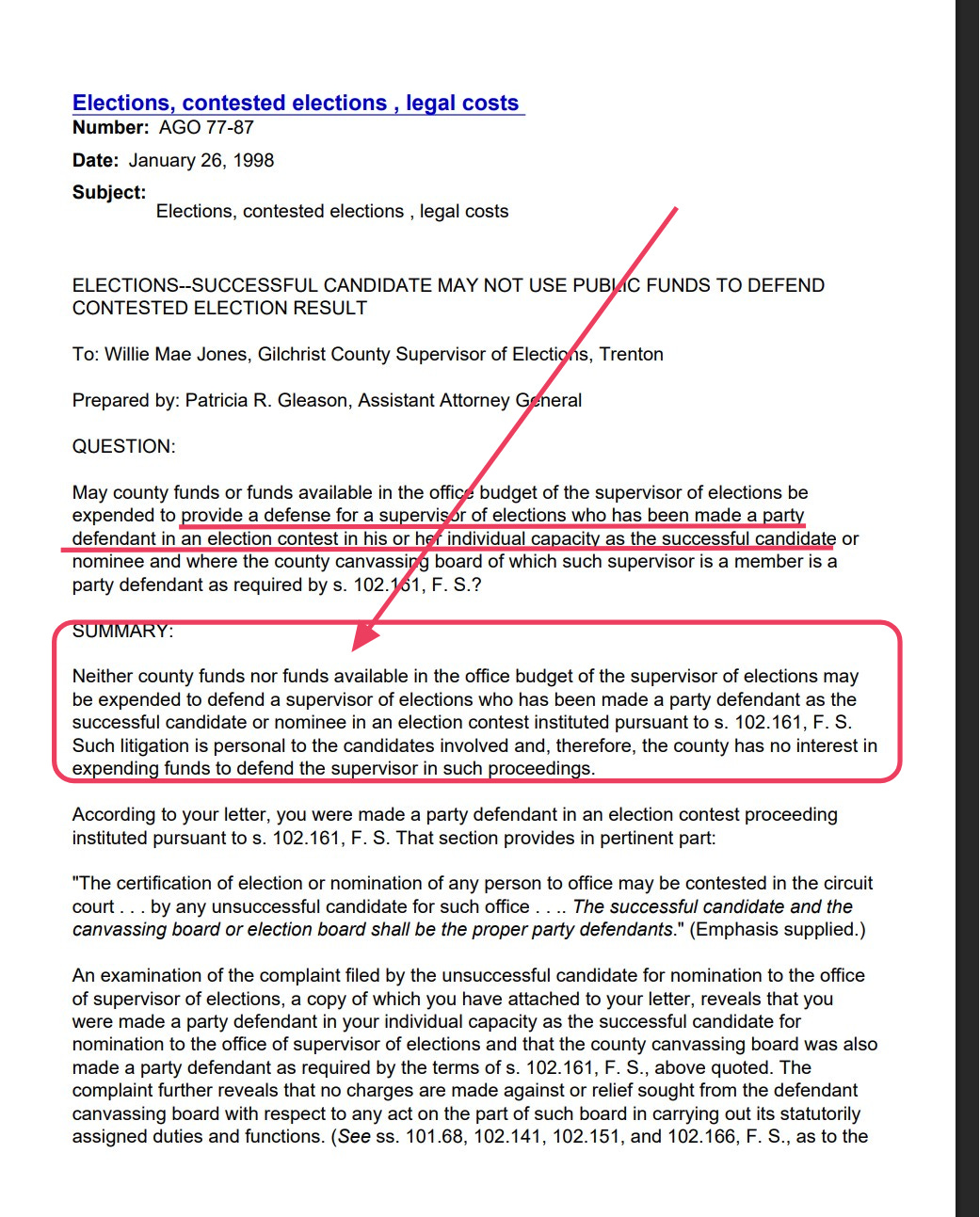 Elections, contested elections , legal costs
Number: AGO 77-87

Date: January 26, 1998

Subject:
Elections, contested elections , legal costs

ELECTIONS--SUCCESSFUL CANDIDATE MAY NOT USE PUBLIC FUNDS TO DEFEND CONTESTED ELECTION RESULT

To: Willie Mae Jones, Gilchrist County Supervisor of Elections, Trenton

Prepared by: Patricia R. Gleason, Assistant Attorney General

QUESTION:

May county funds or funds available in the office budget of the supervisor of elections be expended to provide a defense for a supervisor of elections who has been made a party defendant in an election contest in his or her individual capacity as the successful candidate or nominee and where the county canvassing board of which such supervisor is a member is a party defendant as required by s. 102.161, F. S.?

SUMMARY:

Neither county funds nor funds available in the office budget of the supervisor of elections may be expended to defend a supervisor of elections who has been made a party defendant as the successful candidate or nominee in an election contest instituted pursuant to s. 102.161, F. S. Such litigation is personal to the candidates involved and, therefore, the county has no interest in expending funds to defend the supervisor in such proceedings.

According to your letter, you were made a party defendant in an election contest proceeding instituted pursuant to s. 102.161, F. S. That section provides in pertinent part:

"The certification of election or nomination of any person to office may be contested in the circuit court . . . by any unsuccessful candidate for such office . . .. The successful candidate and the canvassing board or election board shall be the proper party defendants." (Emphasis supplied.)

An examination of the complaint filed by the unsuccessful candidate for nomination to the office of supervisor of elections, a copy of which you have attached to your letter, reveals that you were made a party defendant in your individual capacity as the successful candidate for nomination to the office of supervisor of elections and that the county canvassing board was also made a party defendant as required by the terms of s. 102.161, F. S., above quoted. The complaint further reveals that no charges are made against or relief sought from the defendant canvassing board with respect to any act on the part of such board in carrying out its statutorily assigned duties and functions. (See ss. 101.68, 102.141, 102.151, and 102.166, F. S., as to the